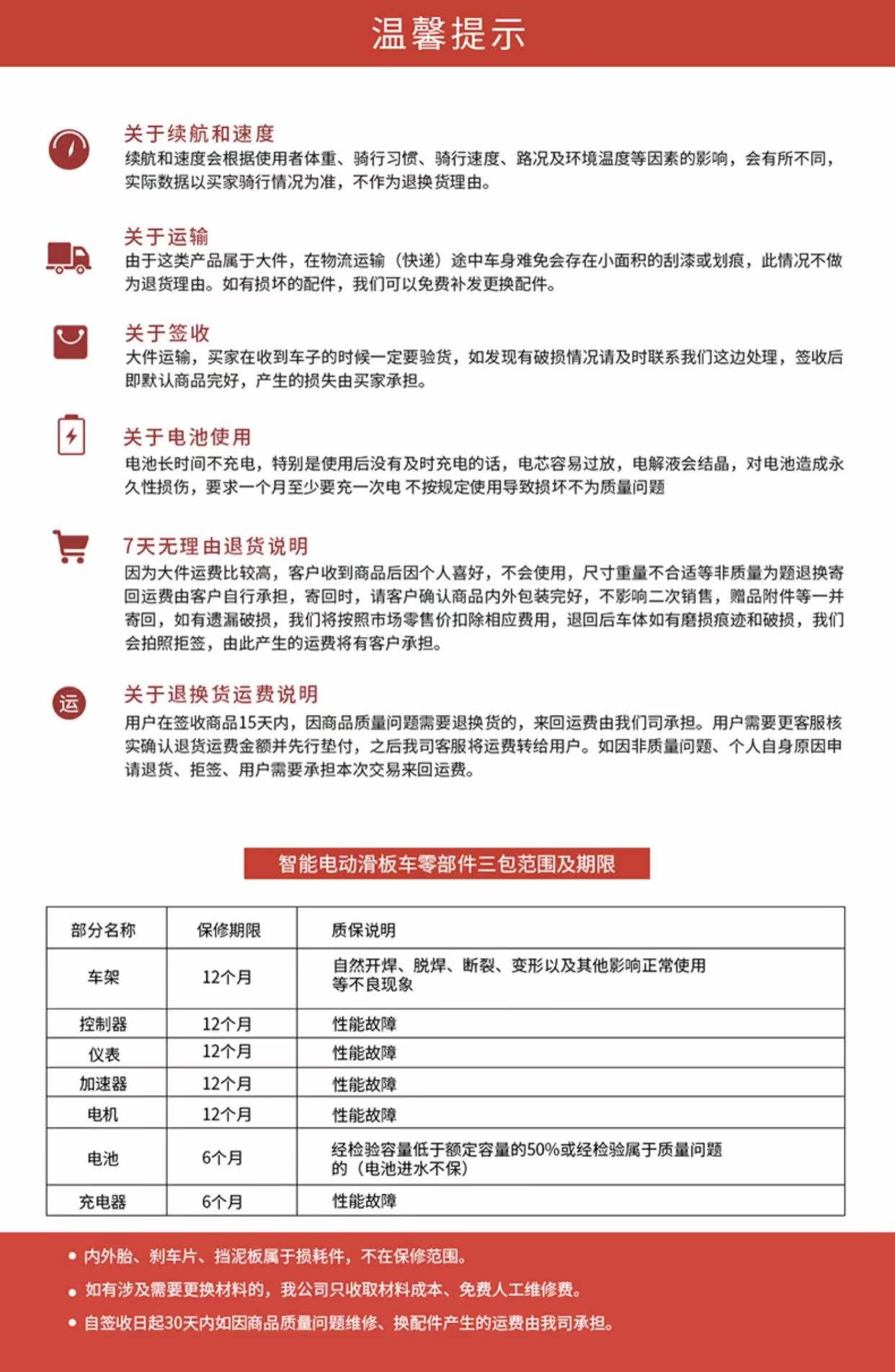 温馨提示

关于续航和速度
续航和速度会根据使用者体重、骑行习惯、骑行速度、路况及环境温度等因素的影响，会有所不同，实际数据以买家骑行情况为准，不作为退换货理由。

关于运输
由于这类产品属于大件，在物流运输（快递）途中车身难免会存在小面积的刮漆或划痕，此情况不做为退货理由。如有损坏的配件，我们可以免费补发更换配件。

关于签收
大件运输，买家在收到车子的时候一定要验货，如发现有破损情况请及时联系我们这边处理，签收后即默认商品完好，产生的损失由买家承担。

关于电池使用
电池长时间不充电，特别是使用后没有及时充电的话，电芯容易过放，电解液会结晶，对电池造成永久性损伤，要求一个月至少要充一次电 不按规定使用导致损坏不为质量问题

7天无理由退货说明
因为大件运费比较高，客户收到商品后因个人喜好，不会使用，尺寸重量不合适等非质量为题退换寄回运费由客户自行承担，寄回时，请客户确认商品内外包装完好，不影响二次销售，赠品附件等一并寄回，如有遗漏破损，我们将按照市场零售价扣除相应费用，退回后车体如有磨损痕迹和破损，我们会拍照拒签，由此产生的运费将有客户承担。

运

关于退换货运费说明
用户在签收商品15天内，因商品质量问题需要退换货的，来回运费由我们司承担。用户需要更客服核实确认退货运费金额并先行垫付，之后我司客服将运费转给用户。如因非质量问题、个人自身原因申请退货、拒签、用户需要承担本次交易来回运费。

智能电动滑板车零部件三包范围及期限

| 部分名称 | 保修期限 | 质保说明 |
|---|---|---|
| 车架 | 12个月 | 自然开焊、脱焊、断裂、变形以及其他影响正常使用等不良现象 |
| 控制器 | 12个月 | 性能故障 |
| 仪表 | 12个月 | 性能故障 |
| 加速器 | 12个月 | 性能故障 |
| 电机 | 12个月 | 性能故障 |
| 电池 | 6个月 | 经检验容量低于额定容量的50%或经检验属于质量问题的（电池进水不保） |
| 充电器 | 6个月 | 性能故障 |

• 内外胎、刹车片、挡泥板属于损耗件，不在保修范围。
• 如有涉及需要更换材料的，我公司只收取材料成本、免费人工维修费。
• 自签收日起30天内如因商品质量问题维修、换配件产生的运费由我司承担。